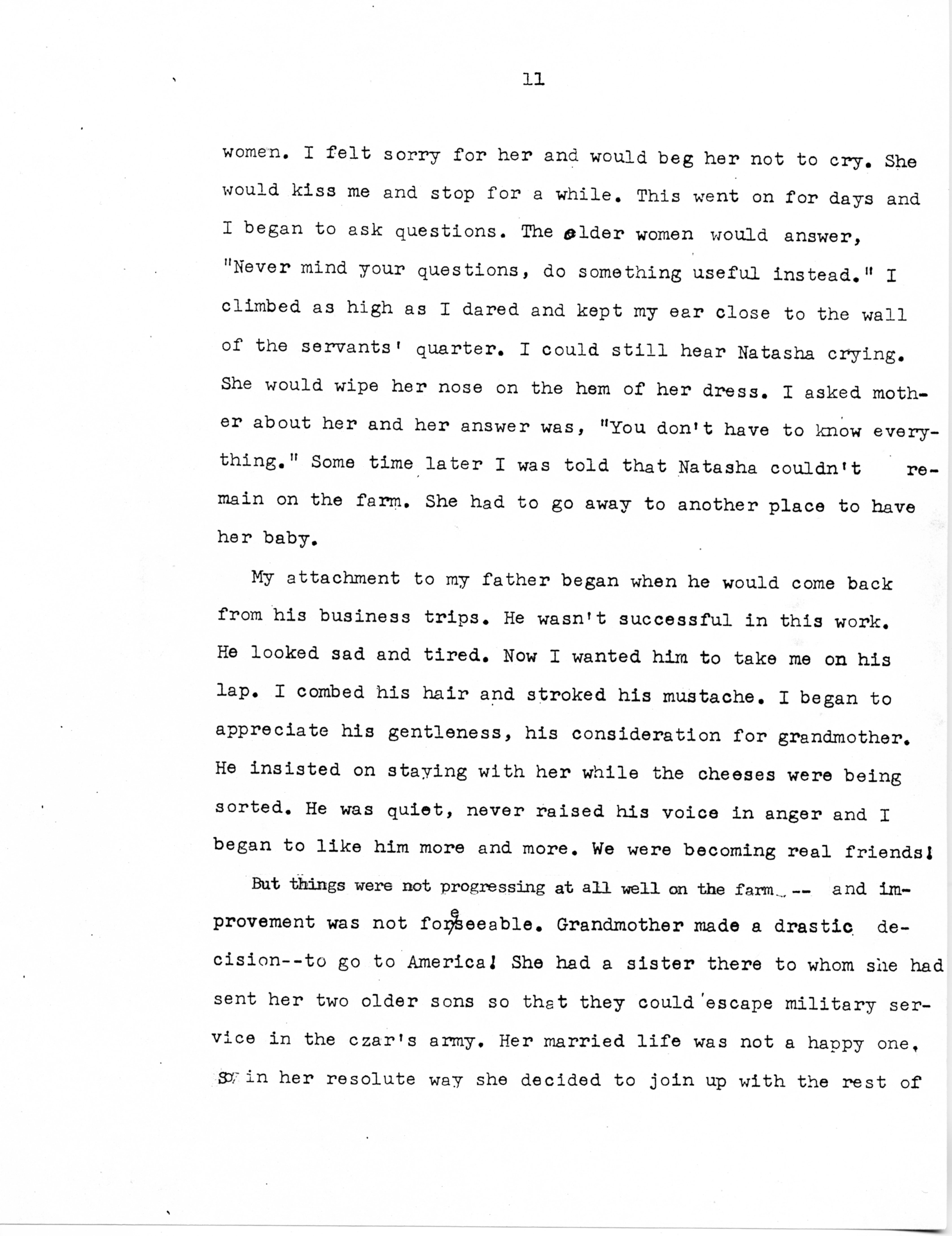 11

women. I felt sorry for her and would beg her not to cry. She would kiss me and stop for a while. This went on for days and I began to ask questions. The older women would answer, "Never mind your questions, do something useful instead." I climbed as high as I dared and kept my ear close to the wall of the servants' quarter. I could still hear Natasha crying. She would wipe her nose on the hem of her dress. I asked mother about her and her answer was, "You don't have to know everything." Some time later I was told that Natasha couldn't remain on the farm. She had to go away to another place to have her baby.

My attachment to my father began when he would come back from his business trips. He wasn't successful in this work. He looked sad and tired. Now I wanted him to take me on his lap. I combed his hair and stroked his mustache. I began to appreciate his gentleness, his consideration for grandmother. He insisted on staying with her while the cheeses were being sorted. He was quiet, never raised his voice in anger and I began to like him more and more. We were becoming real friends!

But things were not progressing at all well on the farm -- and improvement was not foreseeable. Grandmother made a drastic decision--to go to America! She had a sister there to whom she had sent her two older sons so that they could escape military service in the czar's army. Her married life was not a happy one, so in her resolute way she decided to join up with the rest of